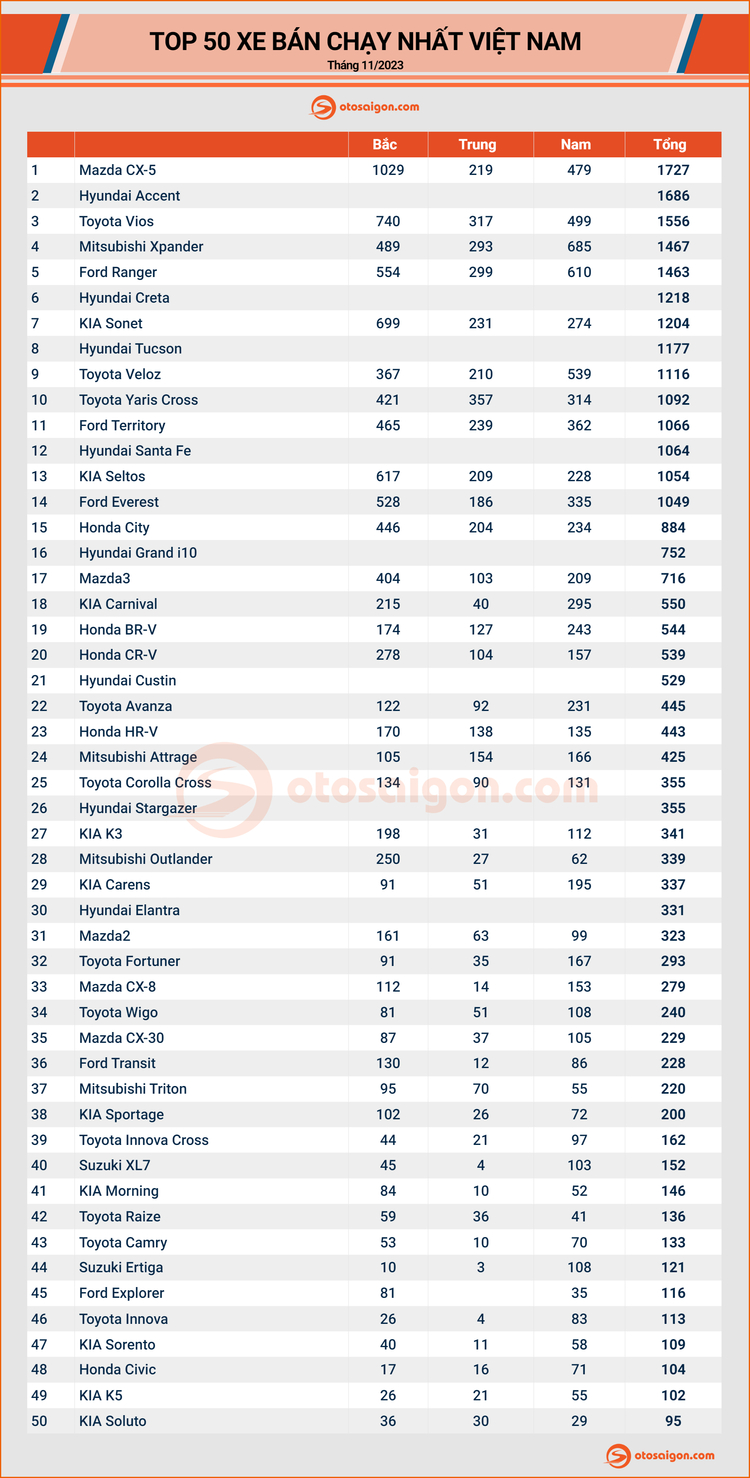 TOP 50 XE BÁN CHẠY NHẤT VIỆT NAM
Tháng 11/2023

otosaigon.com

| | | Bắc | Trung | Nam | Tổng |
|---|---|---|---|---|---|
| 1 | Mazda CX-5 | 1029 | 219 | 479 | 1727 |
| 2 | Hyundai Accent | | | | 1686 |
| 3 | Toyota Vios | 740 | 317 | 499 | 1556 |
| 4 | Mitsubishi Xpander | 489 | 293 | 685 | 1467 |
| 5 | Ford Ranger | 554 | 299 | 610 | 1463 |
| 6 | Hyundai Creta | | | | 1218 |
| 7 | KIA Sonet | 699 | 231 | 274 | 1204 |
| 8 | Hyundai Tucson | | | | 1177 |
| 9 | Toyota Veloz | 367 | 210 | 539 | 1116 |
| 10 | Toyota Yaris Cross | 421 | 357 | 314 | 1092 |
| 11 | Ford Territory | 465 | 239 | 362 | 1066 |
| 12 | Hyundai Santa Fe | | | | 1064 |
| 13 | KIA Seltos | 617 | 209 | 228 | 1054 |
| 14 | Ford Everest | 528 | 186 | 335 | 1049 |
| 15 | Honda City | 446 | 204 | 234 | 884 |
| 16 | Hyundai Grand i10 | | | | 752 |
| 17 | Mazda3 | 404 | 103 | 209 | 716 |
| 18 | KIA Carnival | 215 | 40 | 295 | 550 |
| 19 | Honda BR-V | 174 | 127 | 243 | 544 |
| 20 | Honda CR-V | 278 | 104 | 157 | 539 |
| 21 | Hyundai Custin | | | | 529 |
| 22 | Toyota Avanza | 122 | 92 | 231 | 445 |
| 23 | Honda HR-V | 170 | 138 | 135 | 443 |
| 24 | Mitsubishi Attrage | 105 | 154 | 166 | 425 |
| 25 | Toyota Corolla Cross | 134 | 90 | 131 | 355 |
| 26 | Hyundai Stargazer | | | | 355 |
| 27 | KIA K3 | 198 | 31 | 112 | 341 |
| 28 | Mitsubishi Outlander | 250 | 27 | 62 | 339 |
| 29 | KIA Carens | 91 | 51 | 195 | 337 |
| 30 | Hyundai Elantra | | | | 331 |
| 31 | Mazda2 | 161 | 63 | 99 | 323 |
| 32 | Toyota Fortuner | 91 | 35 | 167 | 293 |
| 33 | Mazda CX-8 | 112 | 14 | 153 | 279 |
| 34 | Toyota Wigo | 81 | 51 | 108 | 240 |
| 35 | Mazda CX-30 | 87 | 37 | 105 | 229 |
| 36 | Ford Transit | 130 | 12 | 86 | 228 |
| 37 | Mitsubishi Triton | 95 | 70 | 55 | 220 |
| 38 | KIA Sportage | 102 | 26 | 72 | 200 |
| 39 | Toyota Innova Cross | 44 | 21 | 97 | 162 |
| 40 | Suzuki XL7 | 45 | 4 | 103 | 152 |
| 41 | KIA Morning | 84 | 10 | 52 | 146 |
| 42 | Toyota Raize | 59 | 36 | 41 | 136 |
| 43 | Toyota Camry | 53 | 10 | 70 | 133 |
| 44 | Suzuki Ertiga | 10 | 3 | 108 | 121 |
| 45 | Ford Explorer | 81 | | 35 | 116 |
| 46 | Toyota Innova | 26 | 4 | 83 | 113 |
| 47 | KIA Sorento | 40 | 11 | 58 | 109 |
| 48 | Honda Civic | 17 | 16 | 71 | 104 |
| 49 | KIA K5 | 26 | 21 | 55 | 102 |
| 50 | KIA Soluto | 36 | 30 | 29 | 95 |

otosaigon.com
otosaigon.com